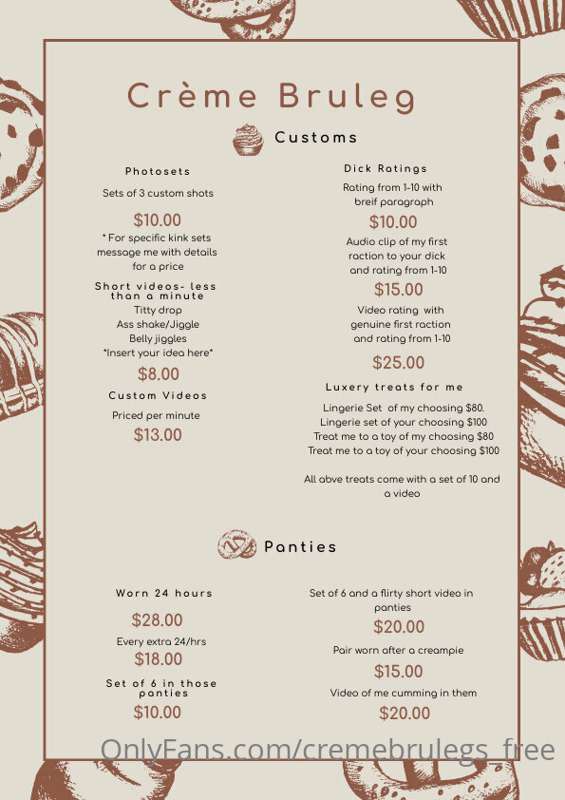 Crème Bruleg

Customs

Photosets

Sets of 3 custom shots

$10.00

* For specific kink sets message me with details for a price

Short videos- less than a minute

Titty drop
Ass shake/Jiggle
Belly jiggles
*Insert your idea here*

$8.00

Custom Videos

Priced per minute

$13.00

Dick Ratings

Rating from 1-10 with breif paragraph

$10.00

Audio clip of my first raction to your dick and rating from 1-10

$15.00

Video rating with genuine first raction and rating from 1-10

$25.00

Luxery treats for me

Lingerie Set of my choosing $80.
Lingerie set of your choosing $100
Treat me to a toy of my choosing $80
Treat me to a toy of your choosing $100

All abve treats come with a set of 10 and a video

Panties

Worn 24 hours

$28.00

Every extra 24/hrs

$18.00

Set of 6 in those panties

$10.00

Set of 6 and a flirty short video in panties

$20.00

Pair worn after a creampie

$15.00

Video of me cumming in them

$20.00

OnlyFans.com/cremebrulegs_free